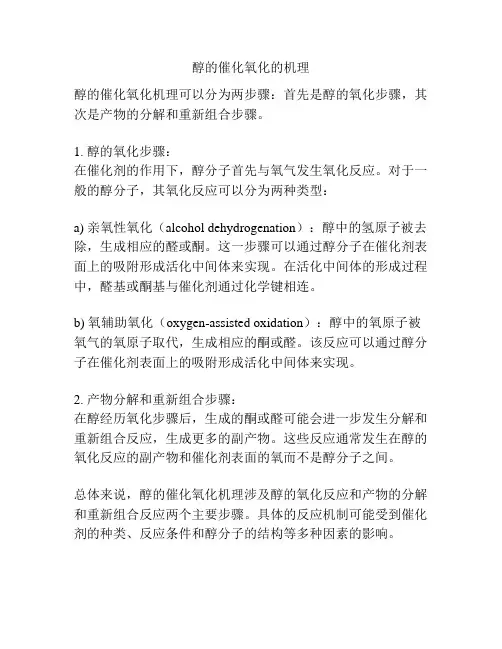 醇的催化氧化的机理

醇的催化氧化机理可以分为两步骤：首先是醇的氧化步骤，其次是产物的分解和重新组合步骤。

1. 醇的氧化步骤：
在催化剂的作用下，醇分子首先与氧气发生氧化反应。对于一般的醇分子，其氧化反应可以分为两种类型：

a) 亲氧性氧化（alcohol dehydrogenation）：醇中的氢原子被去除，生成相应的醛或酮。这一步骤可以通过醇分子在催化剂表面上的吸附形成活化中间体来实现。在活化中间体的形成过程中，醛基或酮基与催化剂通过化学键相连。

b) 氧辅助氧化（oxygen-assisted oxidation）：醇中的氧原子被氧气的氧原子取代，生成相应的酮或醛。该反应可以通过醇分子在催化剂表面上的吸附形成活化中间体来实现。

2. 产物分解和重新组合步骤：
在醇经历氧化步骤后，生成的酮或醛可能会进一步发生分解和重新组合反应，生成更多的副产物。这些反应通常发生在醇的氧化反应的副产物和催化剂表面的氧而不是醇分子之间。

总体来说，醇的催化氧化机理涉及醇的氧化反应和产物的分解和重新组合反应两个主要步骤。具体的反应机制可能受到催化剂的种类、反应条件和醇分子的结构等多种因素的影响。